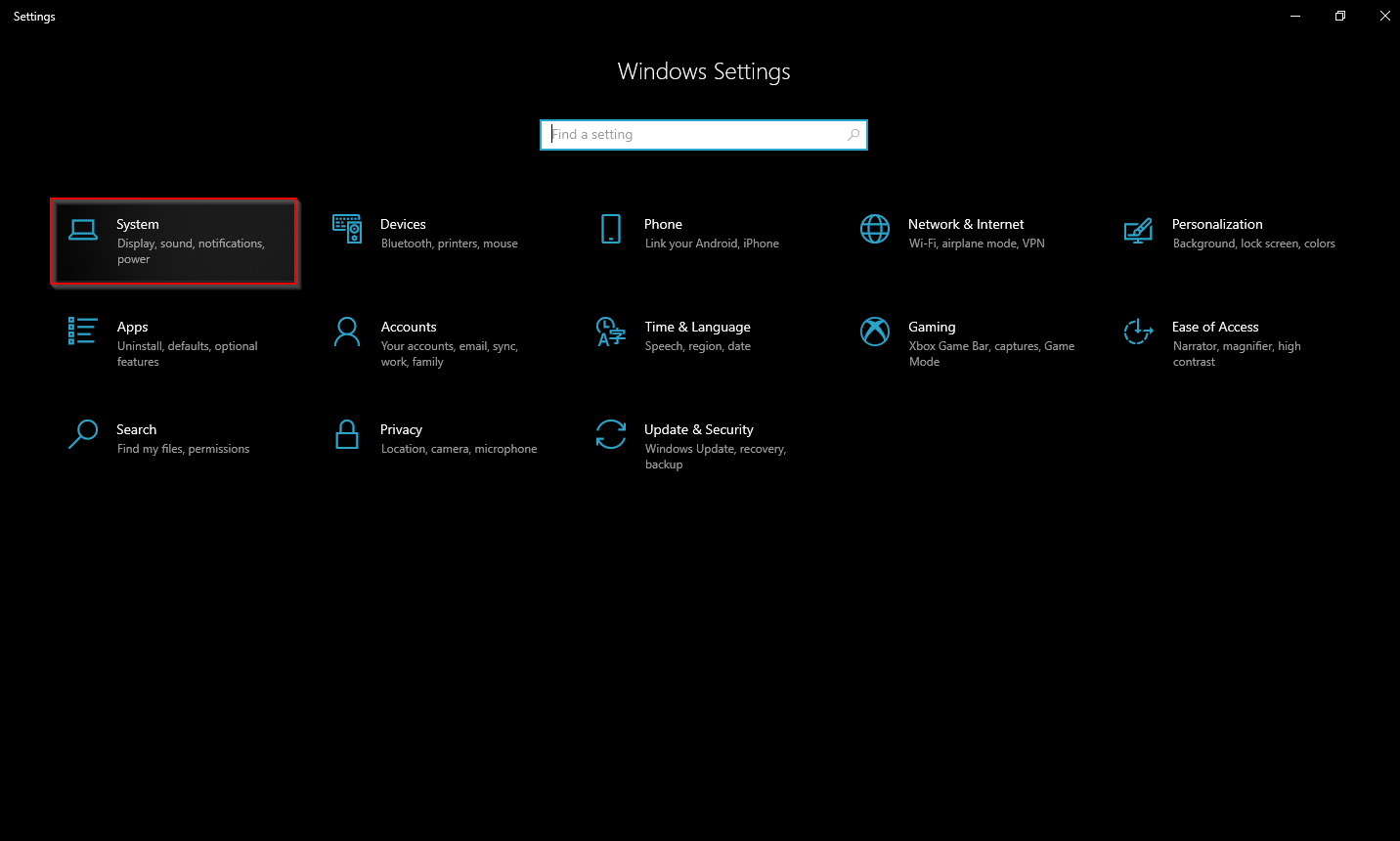 Settings

Windows Settings

Find a setting

System
Display, sound, notifications, power

Devices
Bluetooth, printers, mouse

Phone
Link your Android, iPhone

Network & Internet
Wi-Fi, airplane mode, VPN

Personalization
Background, lock screen, colors

Apps
Uninstall, defaults, optional features

Accounts
Your accounts, email, sync, work, family

Time & Language
Speech, region, date

Gaming
Xbox Game Bar, captures, Game Mode

Ease of Access
Narrator, magnifier, high contrast

Search
Find my files, permissions

Privacy
Location, camera, microphone

Update & Security
Windows Update, recovery, backup